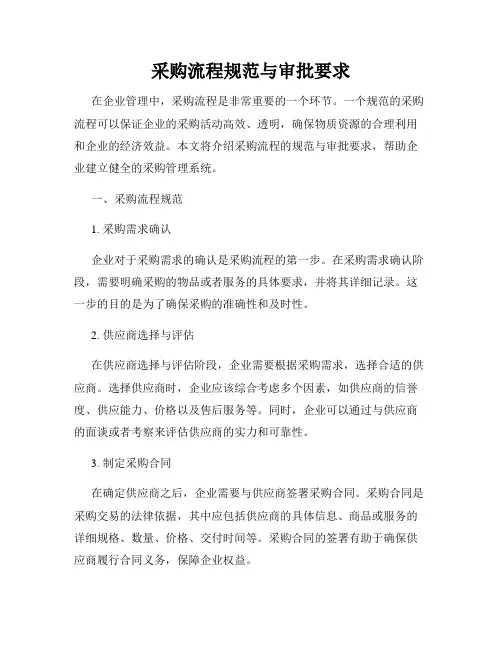 采购流程规范与审批要求

在企业管理中，采购流程是非常重要的一个环节。一个规范的采购流程可以保证企业的采购活动高效、透明，确保物质资源的合理利用和企业的经济效益。本文将介绍采购流程的规范与审批要求，帮助企业建立健全的采购管理系统。

一、采购流程规范

1. 采购需求确认

企业对于采购需求的确认是采购流程的第一步。在采购需求确认阶段，需要明确采购的物品或者服务的具体要求，并将其详细记录。这一步的目的是为了确保采购的准确性和及时性。

2. 供应商选择与评估

在供应商选择与评估阶段，企业需要根据采购需求，选择合适的供应商。选择供应商时，企业应该综合考虑多个因素，如供应商的信誉度、供应能力、价格以及售后服务等。同时，企业可以通过与供应商的面谈或者考察来评估供应商的实力和可靠性。

3. 制定采购合同

在确定供应商之后，企业需要与供应商签署采购合同。采购合同是采购交易的法律依据，其中应包括供应商的具体信息、商品或服务的详细规格、数量、价格、交付时间等。采购合同的签署有助于确保供应商履行合同义务，保障企业权益。